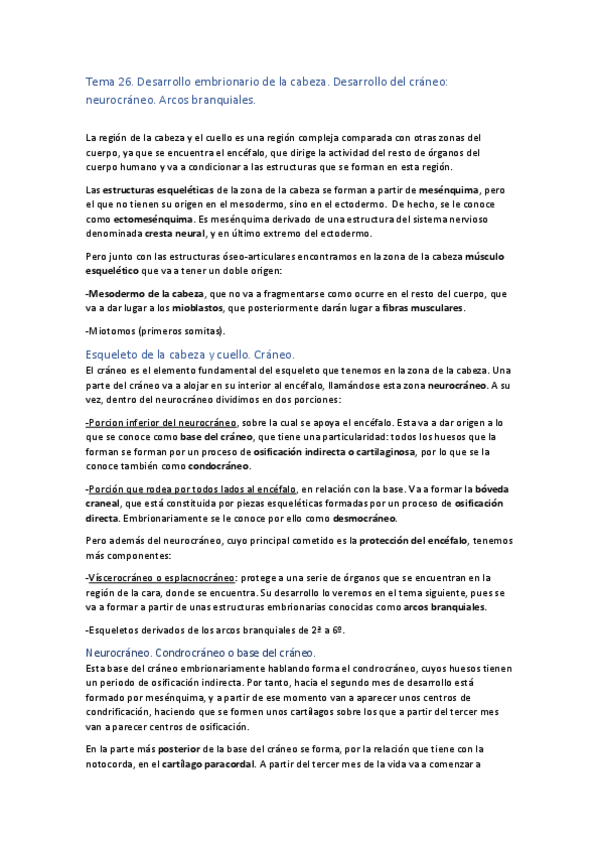 Tema 26. Desarrollo embrionario de la cabeza. Desarrollo del cráneo: neurocráneo. Arcos branquiales.

La región de la cabeza y el cuello es una región compleja comparada con otras zonas del cuerpo, ya que se encuentra el encéfalo, que dirige la actividad del resto de órganos del cuerpo humano y va a condicionar a las estructuras que se forman en esta región.

Las estructuras esqueléticas de la zona de la cabeza se forman a partir de mesénquima, pero el que no tienen su origen en el mesodermo, sino en el ectodermo. De hecho, se le conoce como ectomesénquima. Es mesénquima derivado de una estructura del sistema nervioso denominada cresta neural, y en último extremo del ectodermo.

Pero junto con las estructuras óseo-articulares encontramos en la zona de la cabeza músculo esquelético que va a tener un doble origen:

-Mesodermo de la cabeza, que no va a fragmentarse como ocurre en el resto del cuerpo, que va a dar lugar a los mioblastos, que posteriormente darán lugar a fibras musculares.

-Miotomos (primeros somitas).

Esqueleto de la cabeza y cuello. Cráneo.
El cráneo es el elemento fundamental del esqueleto que tenemos en la zona de la cabeza. Una parte del cráneo va a alojar en su interior al encéfalo, llamándose esta zona neurocráneo. A su vez, dentro del neurocráneo dividimos en dos porciones:

-Porcion inferior del neurocráneo, sobre la cual se apoya el encéfalo. Esta va a dar origen a lo que se conoce como base del cráneo, que tiene una particularidad: todos los huesos que la forman se forman por un proceso de osificación indirecta o cartilaginosa, por lo que se la conoce también como condocráneo.

-Porción que rodea por todos lados al encéfalo, en relación con la base. Va a formar la bóveda craneal, que está constituida por piezas esqueléticas formadas por un proceso de osificación directa. Embrionariamente se le conoce por ello como desmocráneo.

Pero además del neurocráneo, cuyo principal cometido es la protección del encéfalo, tenemos más componentes:

-Víscerocráneo o esplacnocráneo: protege a una serie de órganos que se encuentran en la región de la cara, donde se encuentra. Su desarrollo lo veremos en el tema siguiente, pues se va a formar a partir de unas estructuras embrionarias conocidas como arcos branquiales.

-Esqueletos derivados de los arcos branquiales de 2ª a 6º.

Neurocráneo. Condrocráneo o base del cráneo.
Esta base del cráneo embrionariamente hablando forma el condrocráneo, cuyos huesos tienen un periodo de osificación indirecta. Por tanto, hacia el segundo mes de desarrollo está formado por mesénquima, y a partir de ese momento van a aparecer unos centros de condrificación, haciendo que se formen unos cartílagos sobre los que a partir del tercer mes van a parecer centros de osificación.

En la parte más posterior de la base del cráneo se forma, por la relación que tiene con la notocorda, en el cartílago paracordal. A partir del tercer mes de la vida va a comenzar a